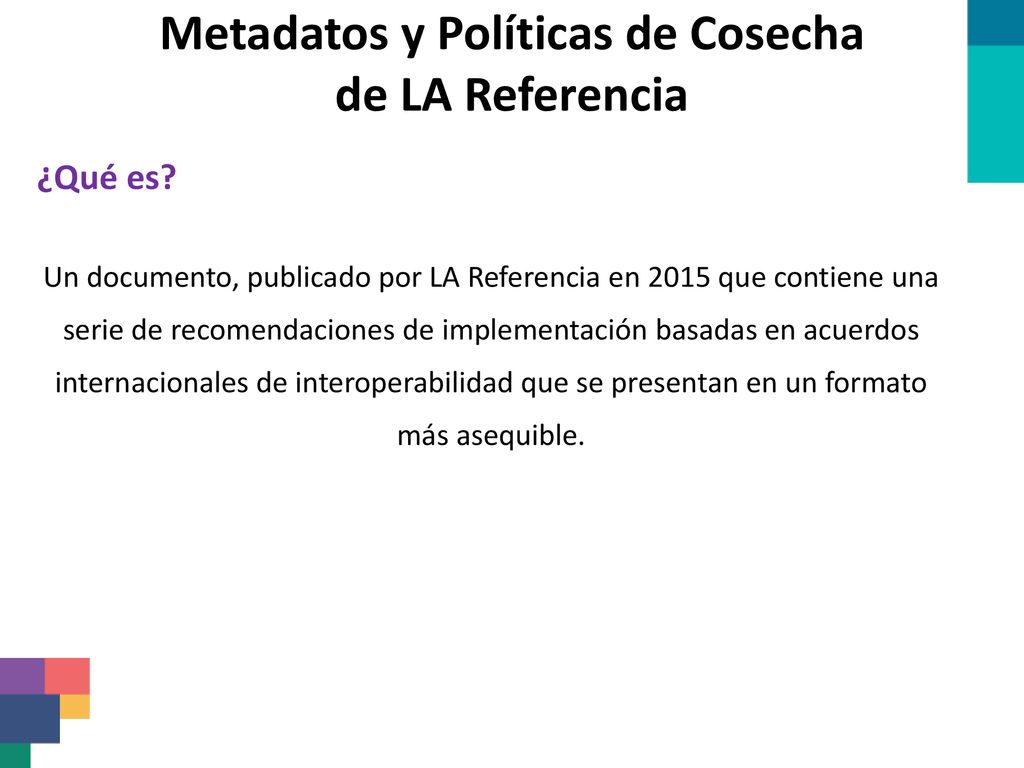 Metadatos y Políticas de Cosecha de LA Referencia

¿Qué es?

Un documento, publicado por LA Referencia en 2015 que contiene una serie de recomendaciones de implementación basadas en acuerdos internacionales de interoperabilidad que se presentan en un formato más asequible.